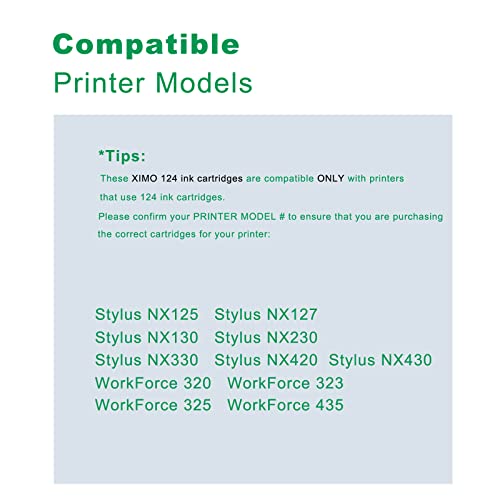 Compatible
Printer Models

*Tips:
These XIMO 124 ink cartridges are compatible ONLY with printers that use 124 ink cartridges.
Please confirm your PRINTER MODEL # to ensure that you are purchasing the correct cartridges for your printer:

Stylus NX125 Stylus NX127
Stylus NX130 Stylus NX230
Stylus NX330 Stylus NX420 Stylus NX430
WorkForce 320 WorkForce 323
WorkForce 325 WorkForce 435